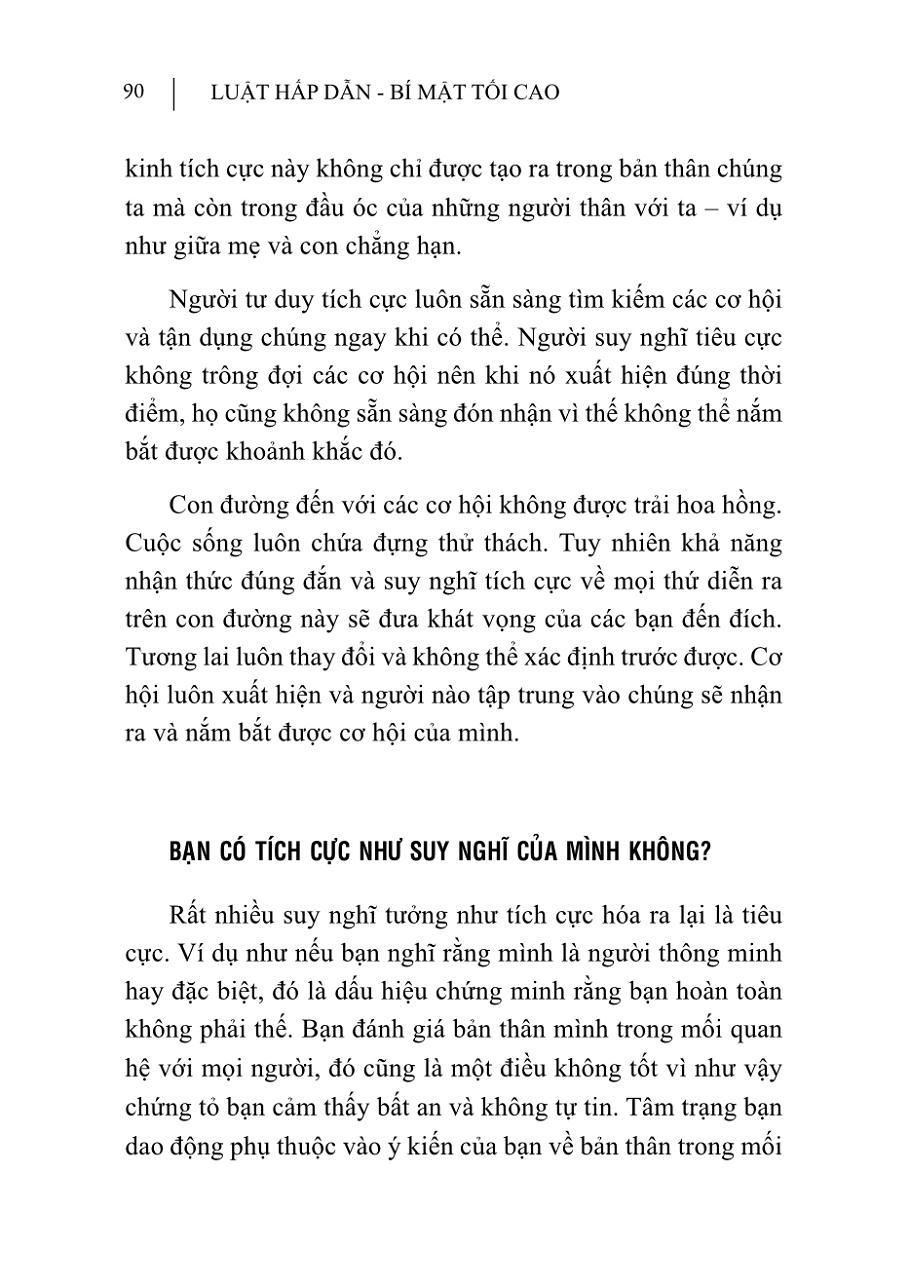 90 | LUẬT HẤP DẪN - BÍ MẬT TỐI CAO

kinh tích cực này không chỉ được tạo ra trong bản thân chúng ta mà còn trong đầu óc của những người thân với ta – ví dụ như giữa mẹ và con chẳng hạn.

Người tư duy tích cực luôn sẵn sàng tìm kiếm các cơ hội và tận dụng chúng ngay khi có thể. Người suy nghĩ tiêu cực không trông đợi các cơ hội nên khi nó xuất hiện đúng thời điểm, họ cũng không sẵn sàng đón nhận vì thế không thể nắm bắt được khoảnh khắc đó.

Con đường đến với các cơ hội không được trải hoa hồng. Cuộc sống luôn chứa đựng thử thách. Tuy nhiên khả năng nhận thức đúng đắn và suy nghĩ tích cực về mọi thứ diễn ra trên con đường này sẽ đưa khát vọng của các bạn đến đích. Tương lai luôn thay đổi và không thể xác định trước được. Cơ hội luôn xuất hiện và người nào tập trung vào chúng sẽ nhận ra và nắm bắt được cơ hội của mình.

BẠN CÓ TÍCH CỰC NHƯ SUY NGHĨ CỦA MÌNH KHÔNG?

Rất nhiều suy nghĩ tưởng như tích cực hóa ra lại là tiêu cực. Ví dụ như nếu bạn nghĩ rằng mình là người thông minh hay đặc biệt, đó là dấu hiệu chứng minh rằng bạn hoàn toàn không phải thế. Bạn đánh giá bản thân mình trong mối quan hệ với mọi người, đó cũng là một điều không tốt vì như vậy chứng tỏ bạn cảm thấy bất an và không tự tin. Tâm trạng bạn dao động phụ thuộc vào ý kiến của bạn về bản thân trong mối